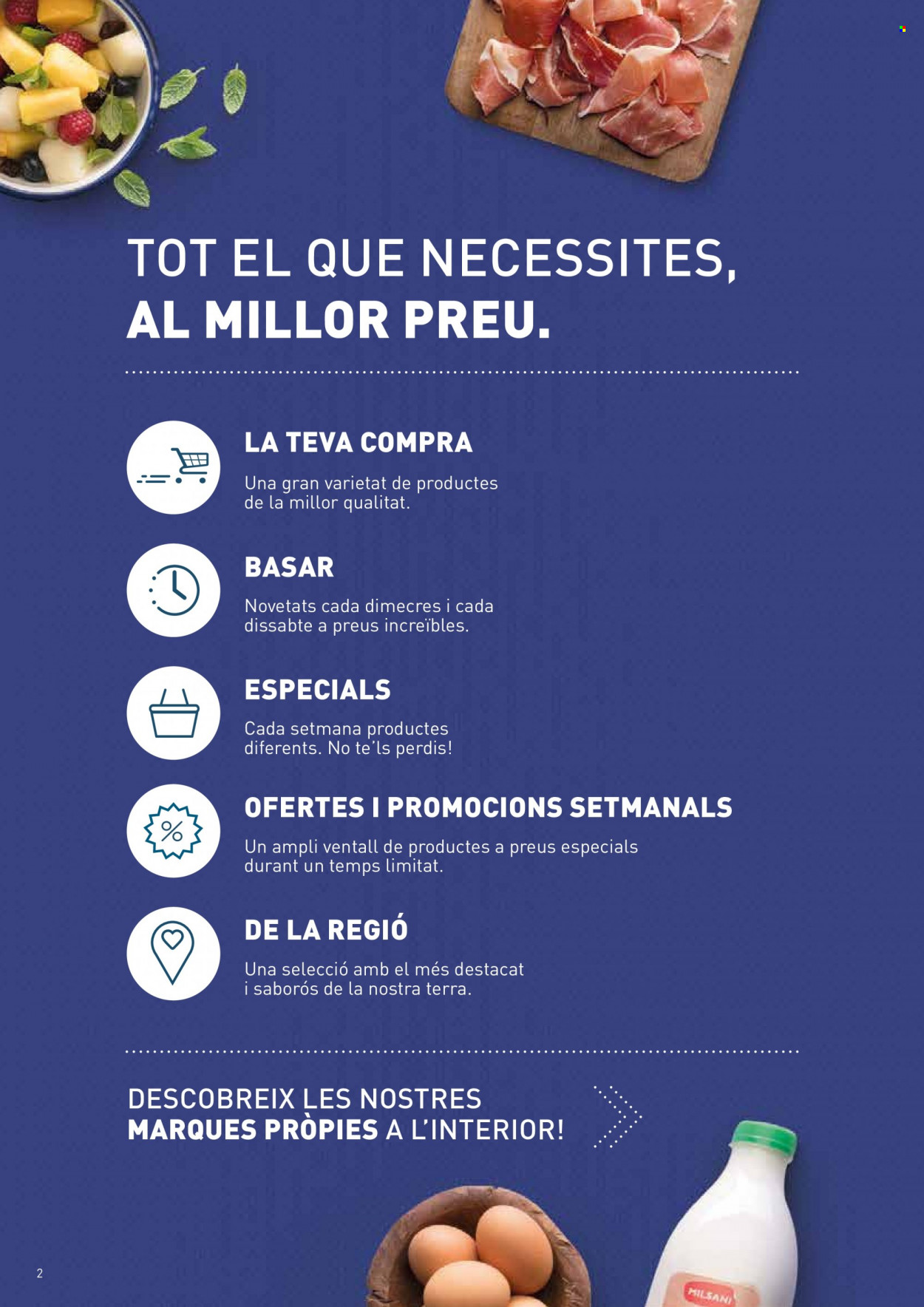 TOT EL QUE NECESSITES,
AL MILLOR PREU.

LA TEVA COMPRA

Una gran varietat de productes de la millor qualitat.

BASAR

Novetats cada dimecres i cada dissabte a preus increïbles.

ESPECIALS

Cada setmana productes diferents. No te'ls perdis!

OFERTES I PROMOCIONS SETMANALS

Un ampli ventall de productes a preus especials durant un temps limitat.

DE LA REGIÓ

Una selecció amb el més destacat i saborós de la nostra terra.

DESCOBREIX LES NOSTRES
MARQUES PRÒPIES A L'INTERIOR!

MILSANI

2